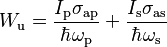 $W_{\mathrm{u}} = \frac{I_{\mathrm{p}}\sigma_{\mathrm{ap}}}{\hbar\omega_{\mathrm{p}}} + \frac{I_{\mathrm{s}}\sigma_{\mathrm{as}}}{\hbar\omega_{\mathrm{s}}}$